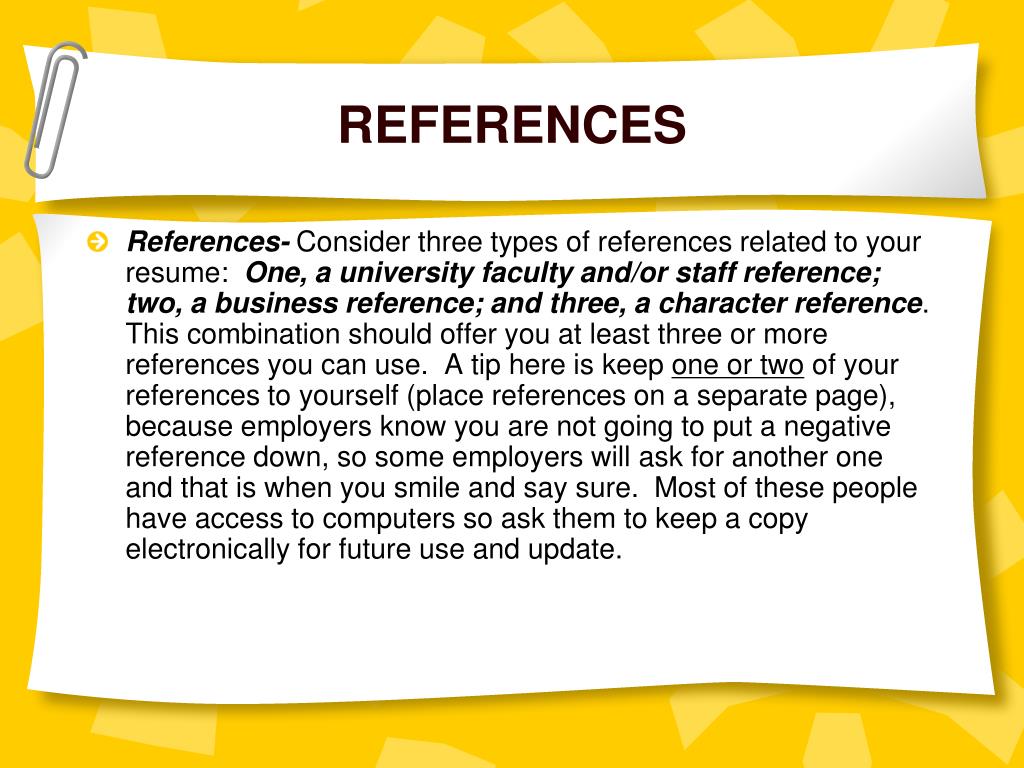 REFERENCES

References- Consider three types of references related to your resume: One, a university faculty and/or staff reference; two, a business reference; and three, a character reference. This combination should offer you at least three or more references you can use. A tip here is keep one or two of your references to yourself (place references on a separate page), because employers know you are not going to put a negative reference down, so some employers will ask for another one and that is when you smile and say sure. Most of these people have access to computers so ask them to keep a copy electronically for future use and update.